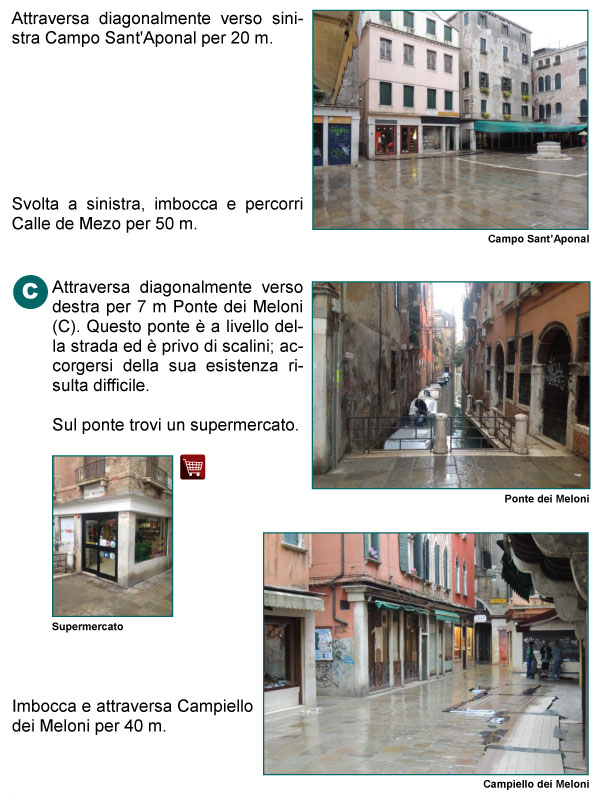 Attraversa diagonalmente verso sinistra Campo Sant'Aponal per 20 m.

Svolta a sinistra, imbocca e percorri Calle de Mezo per 50 m.

Campo Sant'Aponal

C

Attraversa diagonalmente verso destra per 7 m Ponte dei Meloni (C). Questo ponte è a livello della strada ed è privo di scalini; accorgersi della sua esistenza risulta difficile.

Sul ponte trovi un supermercato.

Ponte dei Meloni

Supermercato

Imbocca e attraversa Campiello dei Meloni per 40 m.

Campiello dei Meloni